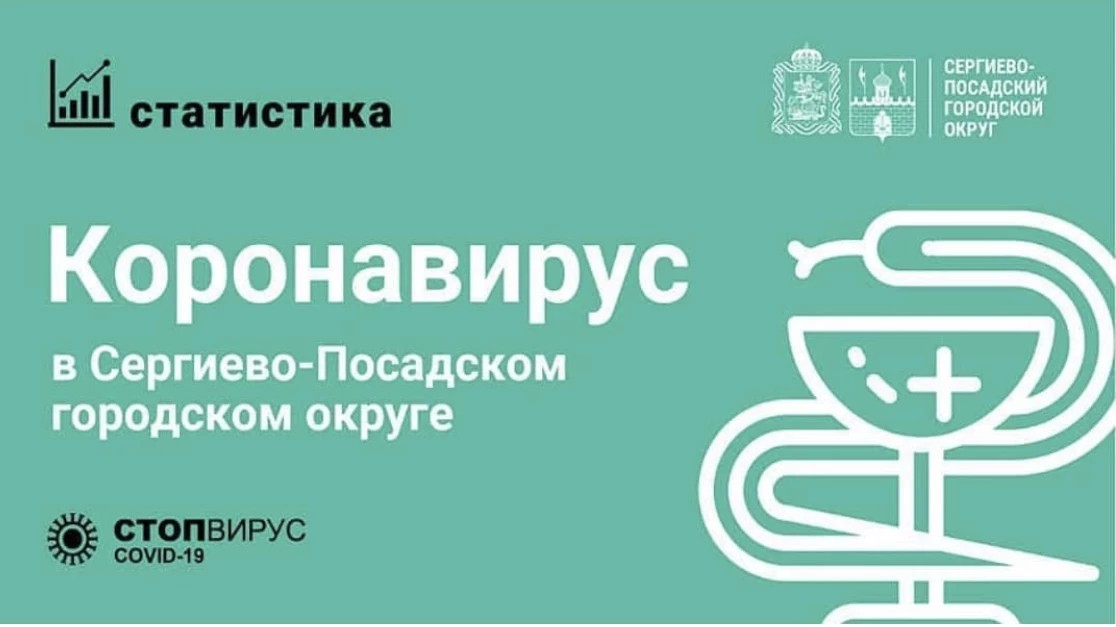 статистика

СЕРГИЕВО-ПОСАДСКИЙ ГОРОДСКОЙ ОКРУГ

Коронавирус

в Сергиево-Посадском городском округе

СТОПВИРУС
COVID-19